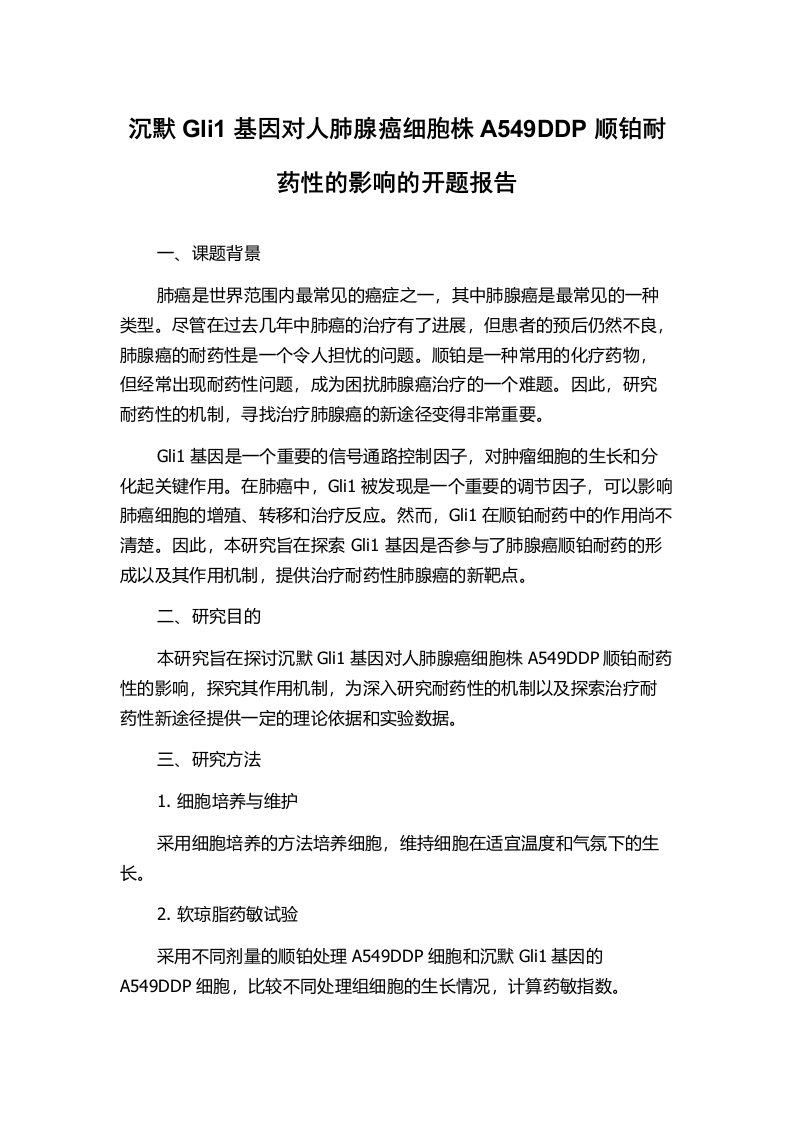 沉默 Gli1 基因对人肺腺癌细胞株 A549DDP 顺铂耐药性的影响的开题报告

一、课题背景

肺癌是世界范围内最常见的癌症之一，其中肺腺癌是最常见的一种类型。尽管在过去几年中肺癌的治疗有了进展，但患者的预后仍然不良，肺腺癌的耐药性是一个令人担忧的问题。顺铂是一种常用的化疗药物，但经常出现耐药性问题，成为困扰肺腺癌治疗的一个难题。因此，研究耐药性的机制，寻找治疗肺腺癌的新途径变得非常重要。

Gli1 基因是一个重要的信号通路控制因子，对肿瘤细胞的生长和分化起关键作用。在肺癌中，Gli1 被发现是一个重要的调节因子，可以影响肺癌细胞的增殖、转移和治疗反应。然而，Gli1 在顺铂耐药中的作用尚不清楚。因此，本研究旨在探索 Gli1 基因是否参与了肺腺癌顺铂耐药的形成以及其作用机制，提供治疗耐药性肺腺癌的新靶点。

二、研究目的

本研究旨在探讨沉默 Gli1 基因对人肺腺癌细胞株 A549DDP 顺铂耐药性的影响，探究其作用机制，为深入研究耐药性的机制以及探索治疗耐药性新途径提供一定的理论依据和实验数据。

三、研究方法

1. 细胞培养与维护

采用细胞培养的方法培养细胞，维持细胞在适宜温度和气氛下的生长。

2. 软琼脂药敏试验

采用不同剂量的顺铂处理 A549DDP 细胞和沉默 Gli1 基因的 A549DDP 细胞，比较不同处理组细胞的生长情况，计算药敏指数。